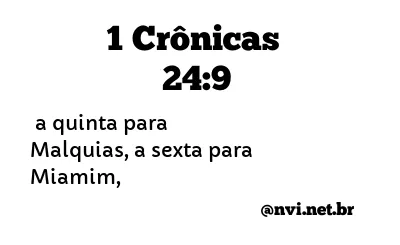 1 Crônicas 24:9

a quinta para Malquias, a sexta para Miamim,

@nvi.net.br